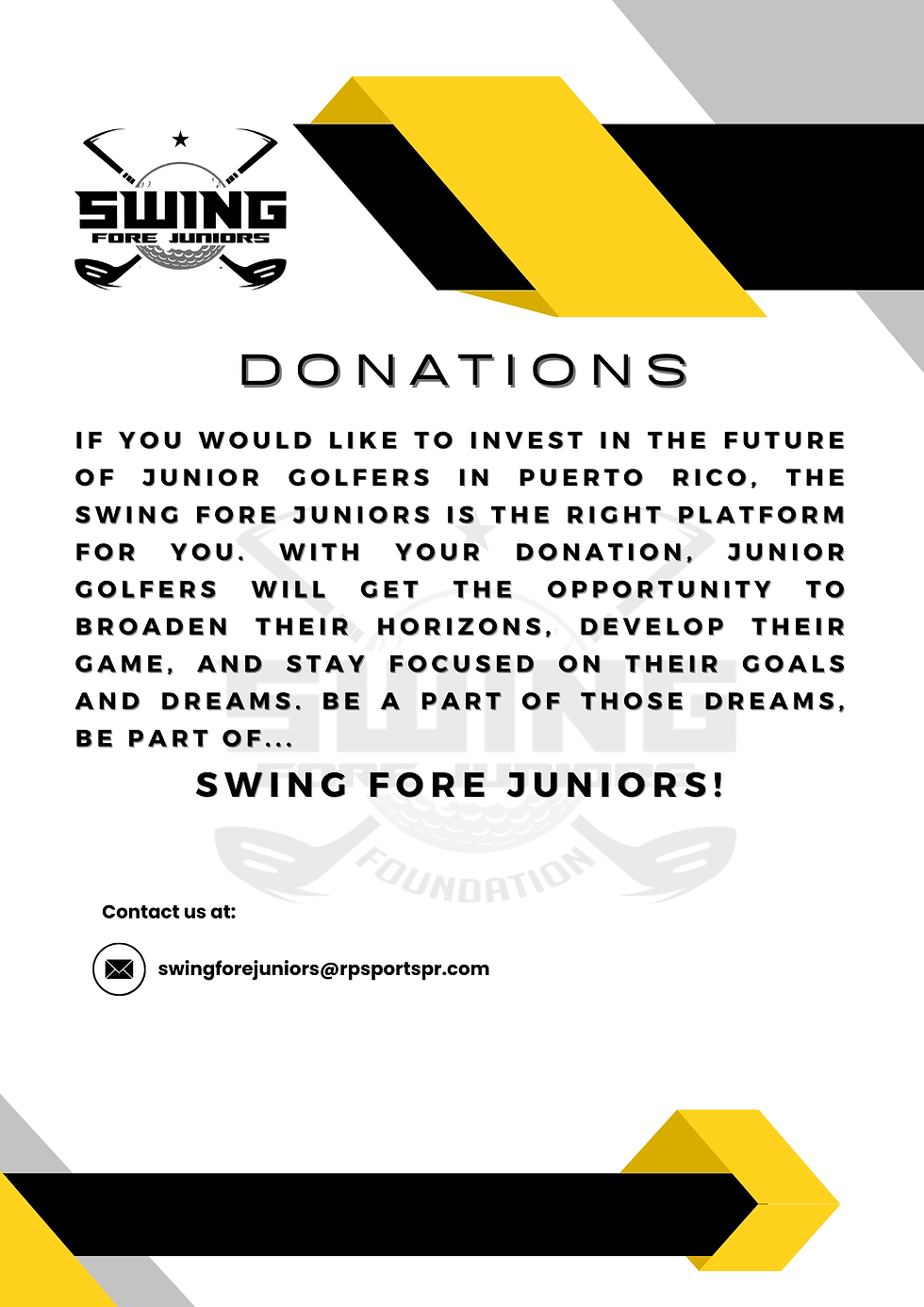 SWING
FORE JUNIORS

DONATIONS

IF YOU WOULD LIKE TO INVEST IN THE FUTURE OF JUNIOR GOLFERS IN PUERTO RICO, THE SWING FORE JUNIORS IS THE RIGHT PLATFORM FOR YOU. WITH YOUR DONATION, JUNIOR GOLFERS WILL GET THE OPPORTUNITY TO BROADEN THEIR HORIZONS, DEVELOP THEIR GAME, AND STAY FOCUSED ON THEIR GOALS AND DREAMS. BE A PART OF THOSE DREAMS, BE PART OF...

SWING FORE JUNIORS!

Contact us at:

swingforejuniors@rpsportspr.com

SWING
FORE JUNIORS
FOUNDATION